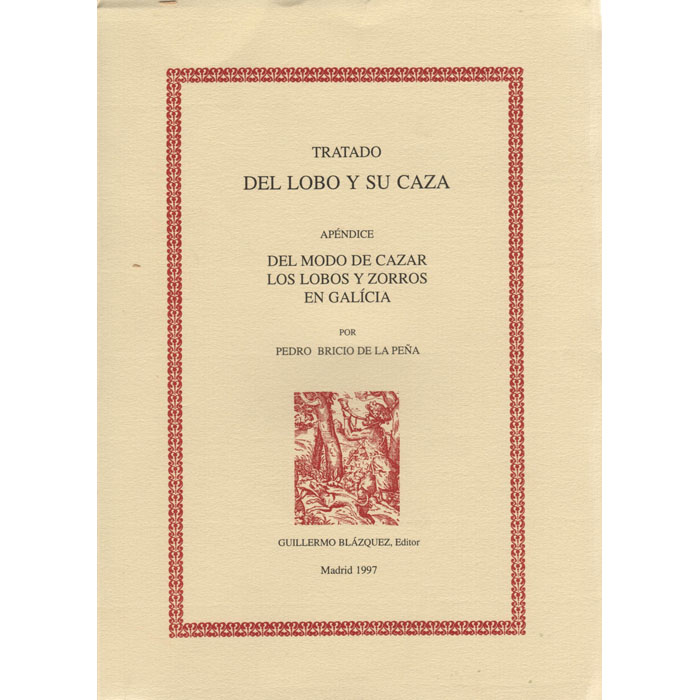 TRATADO
DEL LOBO Y SU CAZA

APÉNDICE

DEL MODO DE CAZAR
LOS LOBOS Y ZORROS
EN GALÍCIA

POR

PEDRO BRICIO DE LA PEÑA

GUILLERMO BLÁZQUEZ, Editor

Madrid 1997